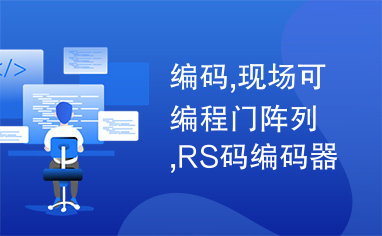 </>

编码,现场可编程门阵列,RS码编码器